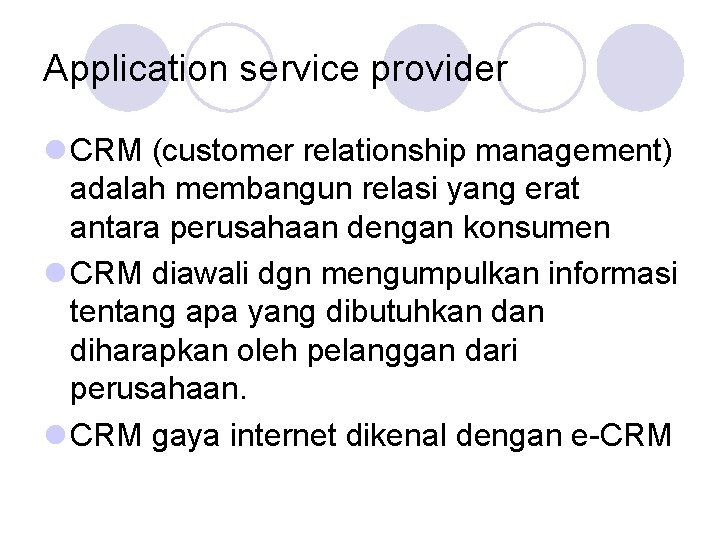 Application service provider

CRM (customer relationship management) adalah membangun relasi yang erat antara perusahaan dengan konsumen

CRM diawali dgn mengumpulkan informasi tentang apa yang dibutuhkan dan diharapkan oleh pelanggan dari perusahaan.

CRM gaya internet dikenal dengan e-CRM